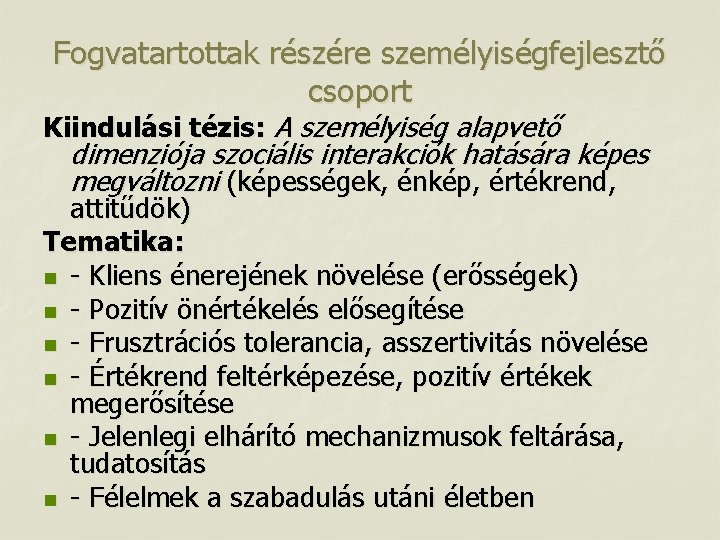 Fogvatartottak részére személyiségfejlesztő csoport

Kiindulási tézis: A személyiség alapvető dimenziója szociális interakciók hatására képes megváltozni (képességek, énkép, értékrend, attitűdök)

Tematika:

- - Kliens énerejének növelése (erősségek)
- - Pozitív önértékelés elősegítése
- - Frusztrációs tolerancia, asszertivitás növelése
- - Értékrend feltérképezése, pozitív értékek megerősítése
- - Jelenlegi elhárító mechanizmusok feltárása, tudatosítás
- - Félelmek a szabadulás utáni életben